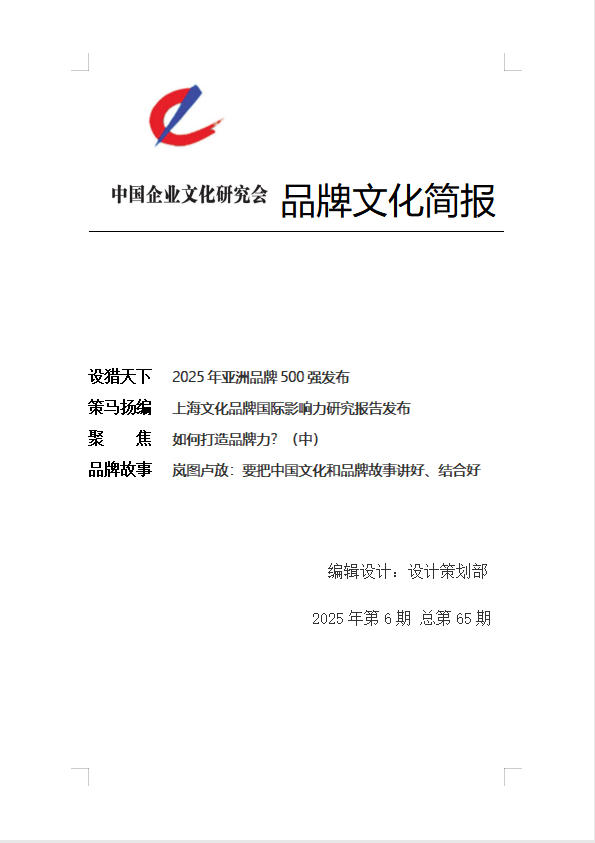 中国企业文化研究会 品牌文化简报

设猎天下 2025 年亚洲品牌 500 强发布

策马扬编 上海文化品牌国际影响力研究报告发布

聚 焦 如何打造品牌力？（中）

品牌故事 岚图卢放：要把中国文化和品牌故事讲好、结合好

编辑设计：设计策划部

2025 年第 6 期 总第 65 期